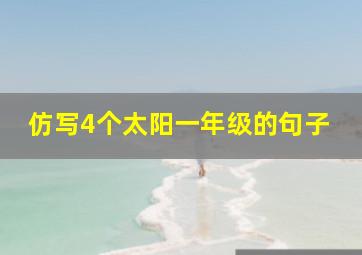 仿写4个太阳一年级的句子